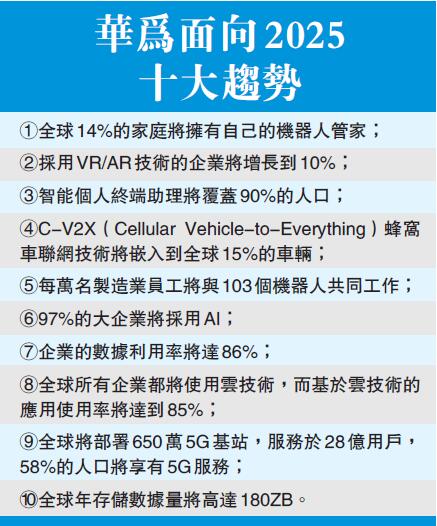 華爲面向2025
十大趨勢

①全球14%的家庭將擁有自己的機器人管家；

②採用VR/AR技術的企業將增長到10%；

③智能個人終端助理將覆蓋90%的人口；

④C-V2X（Cellular Vehicle-to-Everything）蜂窩車聯網技術將嵌入到全球15%的車輛；

⑤每萬名製造業員工將與103個機器人共同工作；

⑥97%的大企業將採用AI；

⑦企業的數據利用率將達86%；

⑧全球所有企業都將使用雲技術，而基於雲技術的應用使用率將達到85%；

⑨全球將部署650萬5G基站，服務於28億用戶，58%的人口將享有5G服務；

⑩全球年存儲數據量將高達180ZB。